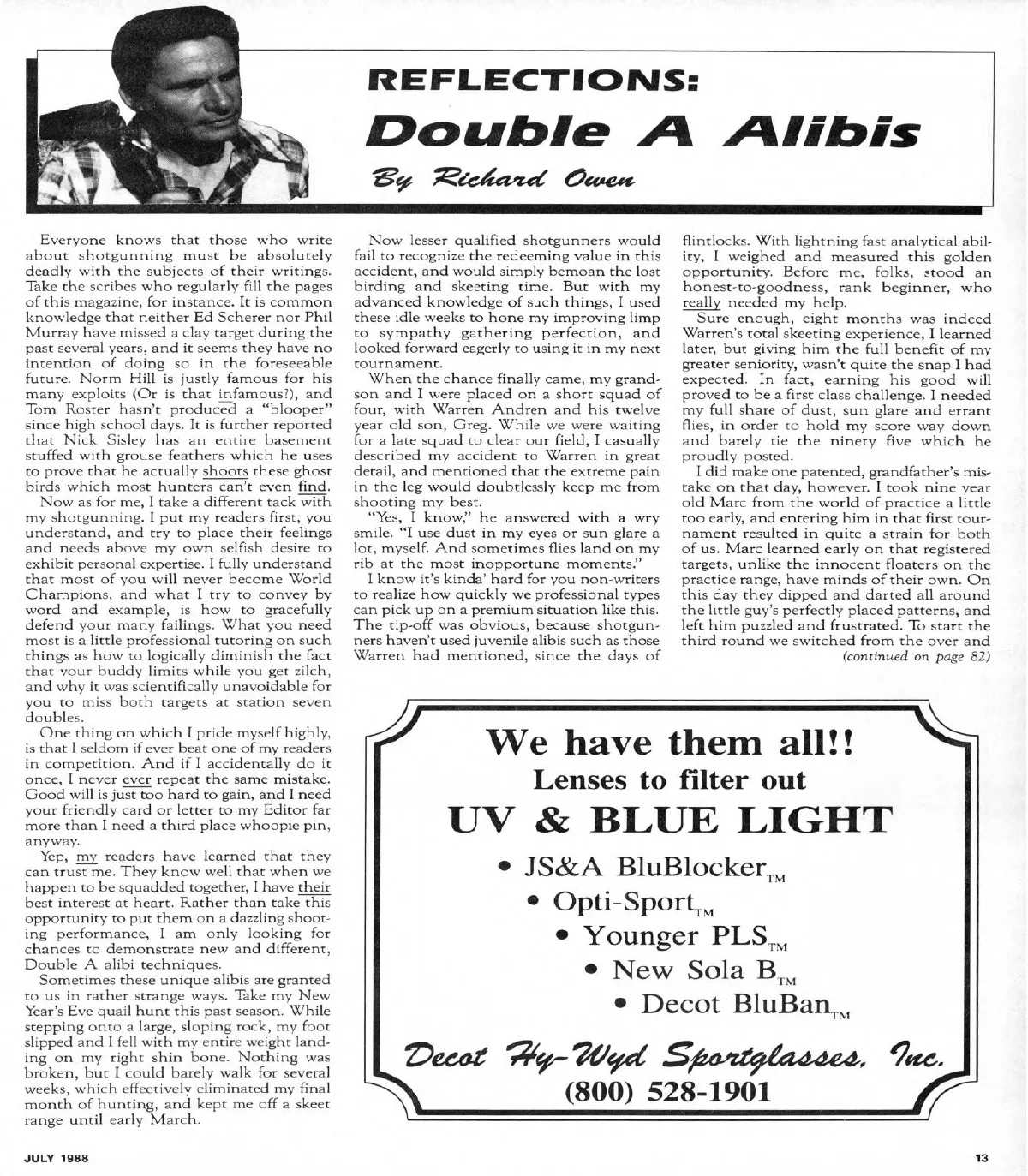 REFLECTIONS:
Double A Alibis
By Richard Owen

Everyone knows that those who write about shotgunning must be absolutely deadly with the subjects of their writings. Take the scribes who regularly fill the pages of this magazine, for instance. It is common knowledge that neither Ed Scherer nor Phil Murray have missed a clay target during the past several years, and it seems they have no intention of doing so in the foreseeable future. Norm Hill is justly famous for his many exploits (Or is that infamous?), and Tom Roster hasn't produced a "blooper" since high school days. It is further reported that Nick Sisley has an entire basement stuffed with grouse feathers which he uses to prove that he actually shoots these ghost birds which most hunters can't even find.

Now as for me, I take a different tack with my shotgunning. I put my readers first, you understand, and try to place their feelings and needs above my own selfish desire to exhibit personal expertise. I fully understand that most of you will never become World Champions, and what I try to convey by word and example, is how to gracefully defend your many failings. What you need most is a little professional tutoring on such things as how to logically diminish the fact that your buddy limits while you get zilch, and why it was scientifically unavoidable for you to miss both targets at station seven doubles.

One thing on which I pride myself highly, is that I seldom if ever beat one of my readers in competition. And if I accidentally do it once, I never ever repeat the same mistake. Good will is just too hard to gain, and I need your friendly card or letter to my Editor far more than I need a third place whoopie pin, anyway.

Yep, my readers have learned that they can trust me. They know well that when we happen to be squadded together, I have their best interest at heart. Rather than take this opportunity to put them on a dazzling shooting performance, I am only looking for chances to demonstrate new and different, Double A alibi techniques.

Sometimes these unique alibis are granted to us in rather strange ways. Take my New Year's Eve quail hunt this past season. While stepping onto a large, sloping rock, my foot slipped and I fell with my entire weight landing on my right shin bone. Nothing was broken, but I could barely walk for several weeks, which effectively eliminated my final month of hunting, and kept me off a skeet range until early March.

Now lesser qualified shotgunners would fail to recognize the redeeming value in this accident, and would simply bemoan the lost birding and skeeting time. But with my advanced knowledge of such things, I used these idle weeks to hone my improving limp to sympathy gathering perfection, and looked forward eagerly to using it in my next tournament.

When the chance finally came, my grandson and I were placed on a short squad of four, with Warren Andren and his twelve year old son, Greg. While we were waiting for a late squad to clear our field, I casually described my accident to Warren in great detail, and mentioned that the extreme pain in the leg would doubtlessly keep me from shooting my best.

"Yes, I know," he answered with a wry smile. "I use dust in my eyes or sun glare a lot, myself. And sometimes flies land on my rib at the most inopportune moments."

I know it's kinda' hard for you non-writers to realize how quickly we professional types can pick up on a premium situation like this. The tip-off was obvious, because shotgunners haven't used juvenile alibis such as those Warren had mentioned, since the days of flintlocks. With lightning fast analytical ability, I weighed and measured this golden opportunity. Before me, folks, stood an honest-to-goodness, rank beginner, who really needed my help.

Sure enough, eight months was indeed Warren's total skeeting experience, I learned later, but giving him the full benefit of my greater seniority, wasn't quite the snap I had expected. In fact, earning his good will proved to be a first class challenge. I needed my full share of dust, sun glare and errant flies, in order to hold my score way down and barely tie the ninety five which he proudly posted.

I did make one patented, grandfather's mistake on that day, however. I took nine year old Marc from the world of practice a little too early, and entering him in that first tournament resulted in quite a strain for both of us. Marc learned early on that registered targets, unlike the innocent floaters on the practice range, have minds of their own. On this day they dipped and darted all around the little guy's perfectly placed patterns, and left him puzzled and frustrated. To start the third round we switched from the over and
(continued on page 82)

We have them all!!
Lenses to filter out
UV & BLUE LIGHT
• JS&A BluBlocker$_{TM}$
• Opti-Sport$_{TM}$
• Younger PLS$_{TM}$
• New Sola B$_{TM}$
• Decot BluBan$_{TM}$
Decot Hy-Wyd Sportglasses, Inc.
(800) 528-1901

JULY 1988
13